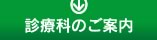 診療科のご案内